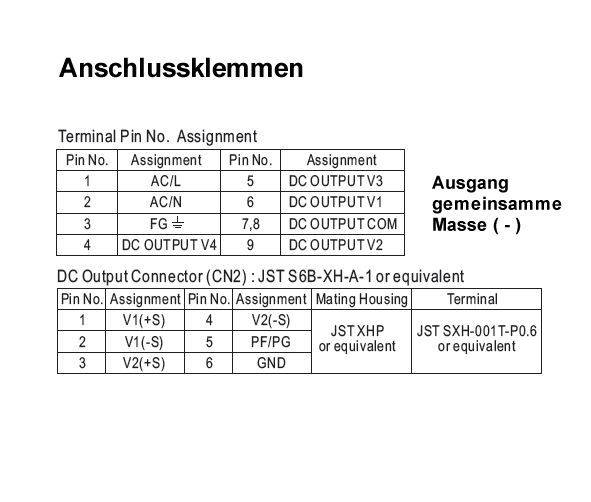 Anschlussklemmen

Terminal Pin No. Assignment

| Pin No. | Assignment | Pin No. | Assignment |
|---|---|---|---|
| 1 | AC/L | 5 | DC OUTPUT V3 |
| 2 | AC/N | 6 | DC OUTPUT V1 |
| 3 | FG ⏚ | 7,8 | DC OUTPUT COM |
| 4 | DC OUTPUT V4 | 9 | DC OUTPUT V2 |

Ausgang gemeinsamme Masse ( - )

DC Output Connector (CN2) : JST S6B-XH-A-1 or equivalent

| Pin No. | Assignment | Pin No. | Assignment | Mating Housing | Terminal |
|---|---|---|---|---|---|
| 1 | V1(+S) | 4 | V2(-S) | JST XHP or equivalent | JST SXH-001T-P0.6 or equivalent |
| 2 | V1(-S) | 5 | PF/PG | | |
| 3 | V2(+S) | 6 | GND | | |